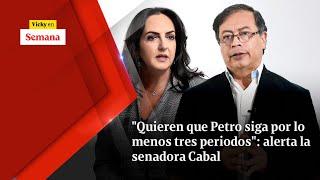 Vicky en
Semana

"Quieren que Petro siga por lo menos tres periodos": alerta la senadora Cabal